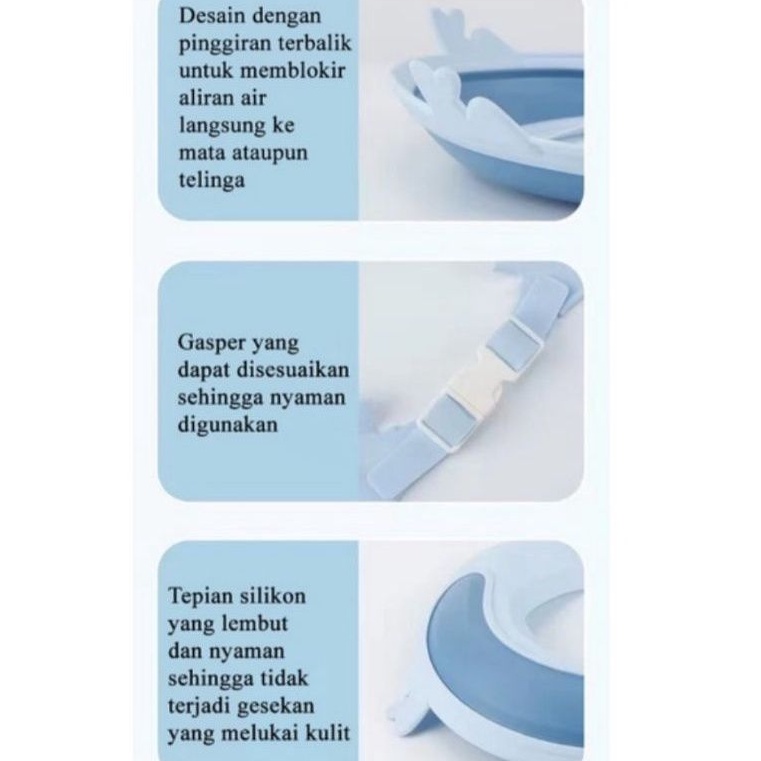 Desain dengan pinggiran terbalik untuk memblokir aliran air langsung ke mata ataupun telinga

Gasper yang dapat disesuaikan sehingga nyaman digunakan

Tepian silikon yang lembut dan nyaman sehingga tidak terjadi gesekan yang melukai kulit